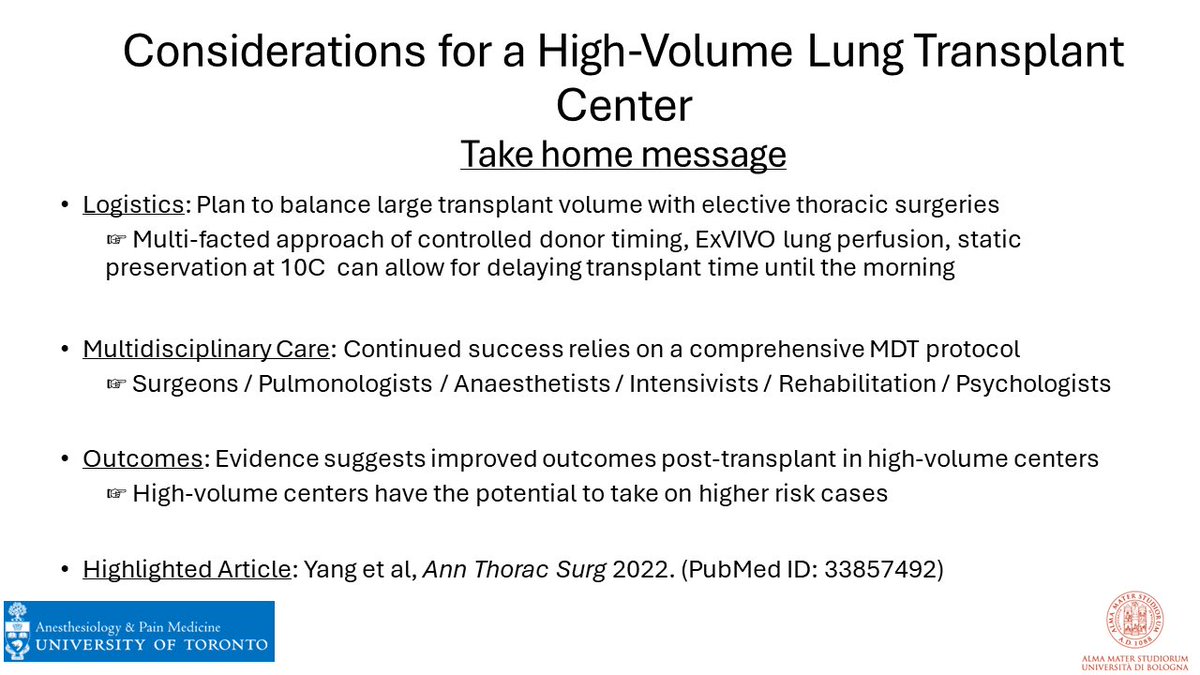 Considerations for a High-Volume Lung Transplant Center

Take home message

• Logistics: Plan to balance large transplant volume with elective thoracic surgeries

☞ Multi-facted approach of controlled donor timing, ExVIVO lung perfusion, static preservation at 10C can allow for delaying transplant time until the morning

• Multidisciplinary Care: Continued success relies on a comprehensive MDT protocol

☞ Surgeons / Pulmonologists / Anaesthetists / Intensivists / Rehabilitation / Psychologists

• Outcomes: Evidence suggests improved outcomes post-transplant in high-volume centers

☞ High-volume centers have the potential to take on higher risk cases

• Highlighted Article: Yang et al, Ann Thorac Surg 2022. (PubMed ID: 33857492)

Anesthesiology & Pain Medicine
UNIVERSITY OF TORONTO

ALMA MATER STUDIORUM
UNIVERSITÀ DI BOLOGNA